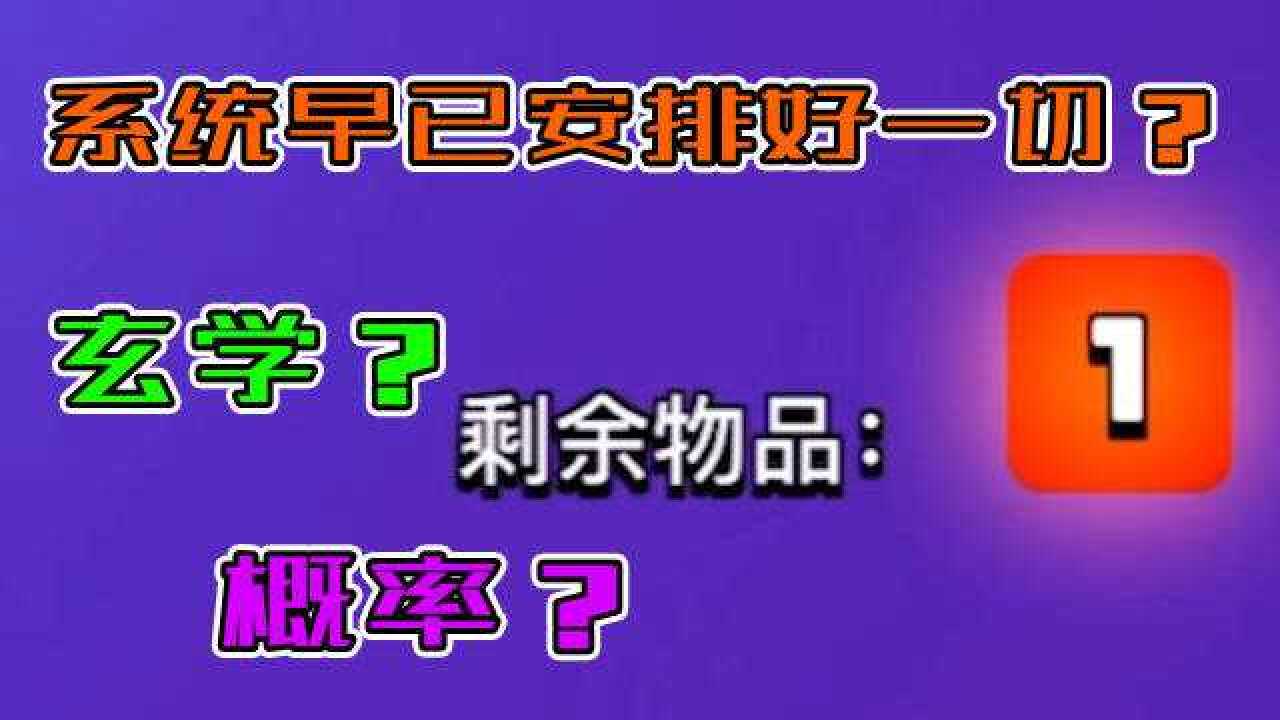 系统早已安排好一切？

玄学？

剩余物品：

1

概率？